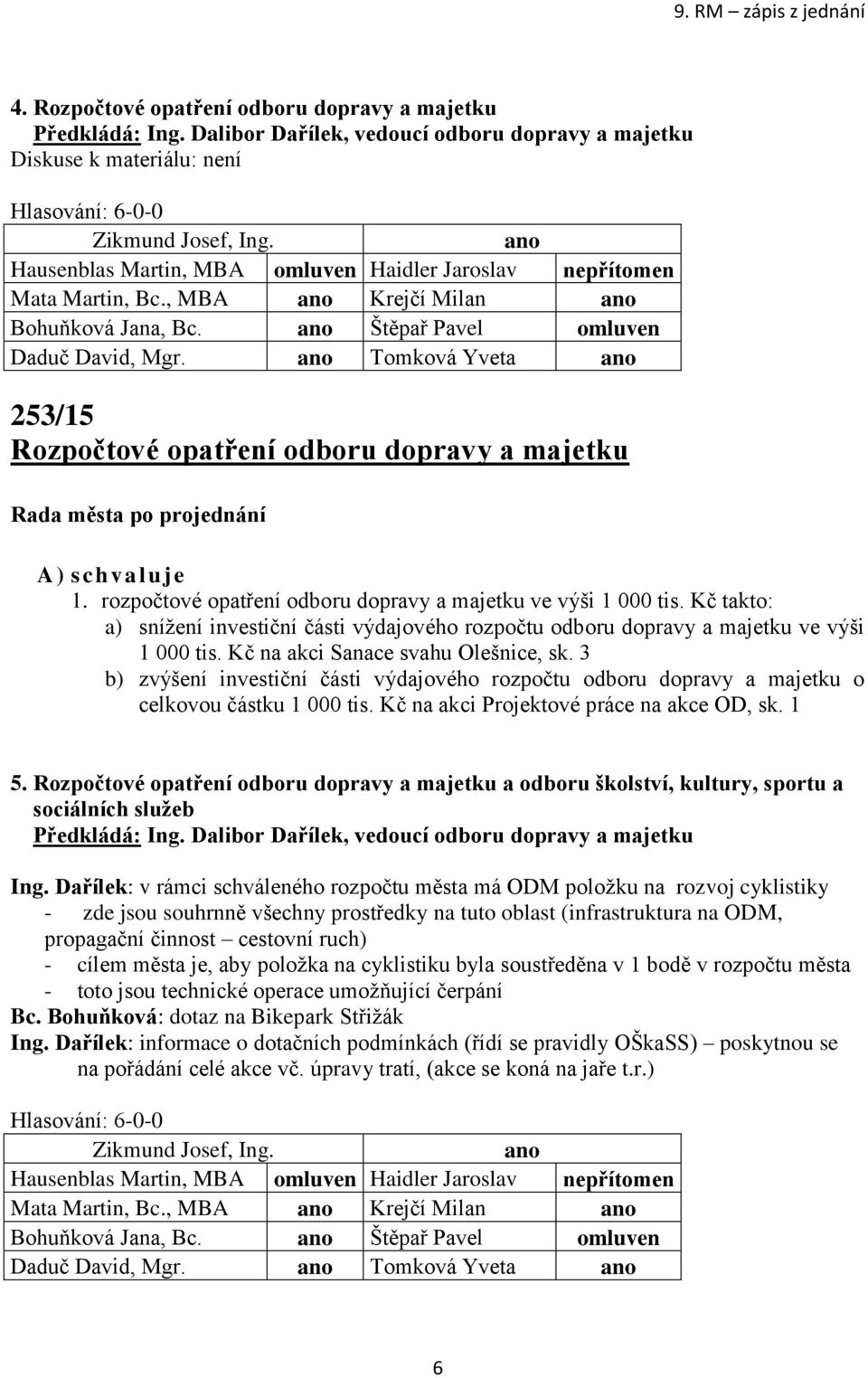 9. RM – zápis z jednání

4. Rozpočtové opatření odboru dopravy a majetku
Předkládá: Ing. Dalibor Dařílek, vedoucí odboru dopravy a majetku
Diskuse k materiálu: není

Hlasování: 6-0-0

| Zikmund Josef, Ing. | | ano | |
|---|---|---|---|
| Hausenblas Martin, MBA | omluven | Haidler Jaroslav | nepřítomen |
| Mata Martin, Bc., MBA | ano | Krejčí Milan | ano |
| Bohuňková Jana, Bc. | ano | Štěpař Pavel | omluven |
| Daduč David, Mgr. | ano | Tomková Yveta | ano |

253/15
Rozpočtové opatření odboru dopravy a majetku

Rada města po projednání

A) schvaluje
1. rozpočtové opatření odboru dopravy a majetku ve výši 1 000 tis. Kč takto:
a) snížení investiční části výdajového rozpočtu odboru dopravy a majetku ve výši 1 000 tis. Kč na akci Sanace svahu Olešnice, sk. 3
b) zvýšení investiční části výdajového rozpočtu odboru dopravy a majetku o celkovou částku 1 000 tis. Kč na akci Projektové práce na akce OD, sk. 1

5. Rozpočtové opatření odboru dopravy a majetku a odboru školství, kultury, sportu a sociálních služeb
Předkládá: Ing. Dalibor Dařílek, vedoucí odboru dopravy a majetku

Ing. Dařílek: v rámci schváleného rozpočtu města má ODM položku na rozvoj cyklistiky
- zde jsou souhrnně všechny prostředky na tuto oblast (infrastruktura na ODM, propagační činnost – cestovní ruch)
- cílem města je, aby položka na cyklistiku byla soustředěna v 1 bodě v rozpočtu města
- toto jsou technické operace umožňující čerpání
Bc. Bohuňková: dotaz na Bikepark Střižák
Ing. Dařílek: informace o dotačních podmínkách (řídí se pravidly OŠkaSS) – poskytnou se na pořádání celé akce vč. úpravy tratí, (akce se koná na jaře t.r.)

Hlasování: 6-0-0

| Zikmund Josef, Ing. | | ano | |
|---|---|---|---|
| Hausenblas Martin, MBA | omluven | Haidler Jaroslav | nepřítomen |
| Mata Martin, Bc., MBA | ano | Krejčí Milan | ano |
| Bohuňková Jana, Bc. | ano | Štěpař Pavel | omluven |
| Daduč David, Mgr. | ano | Tomková Yveta | ano |

6